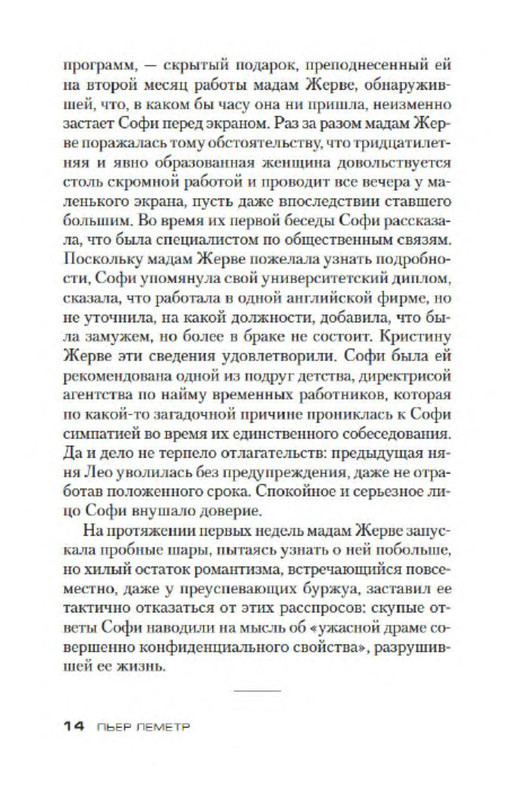 программ, — скрытый подарок, преподнесенный ей на второй месяц работы мадам Жерве, обнаружившей, что, в каком бы часу она ни пришла, неизменно застает Софи перед экраном. Раз за разом мадам Жерве поражалась тому обстоятельству, что тридцатилетняя и явно образованная женщина довольствуется столь скромной работой и проводит все вечера у маленького экрана, пусть даже впоследствии ставшего большим. Во время их первой беседы Софи рассказала, что была специалистом по общественным связям. Поскольку мадам Жерве пожелала узнать подробности, Софи упомянула свой университетский диплом, сказала, что работала в одной английской фирме, но не уточнила, на какой должности, добавила, что была замужем, но более в браке не состоит. Кристину Жерве эти сведения удовлетворили. Софи была ей рекомендована одной из подруг детства, директрисой агентства по найму временных работников, которая по какой-то загадочной причине прониклась к Софи симпатией во время их единственного собеседования. Да и дело не терпело отлагательств: предыдущая няня Лео уволилась без предупреждения, даже не отработав положенного срока. Спокойное и серьезное лицо Софи внушало доверие.

На протяжении первых недель мадам Жерве запускала пробные шары, пытаясь узнать о ней побольше, но хилый остаток романтизма, встречающийся повсеместно, даже у преуспевающих буржуа, заставил ее тактично отказаться от этих расспросов: скупые ответы Софи наводили на мысль об «ужасной драме совершенно конфиденциального свойства», разрушившей ее жизнь.

14 ПЬЕР ЛЕМЕТР